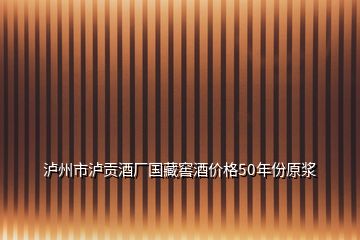 泸州市泸贡酒厂国藏窖酒价格50年份原浆